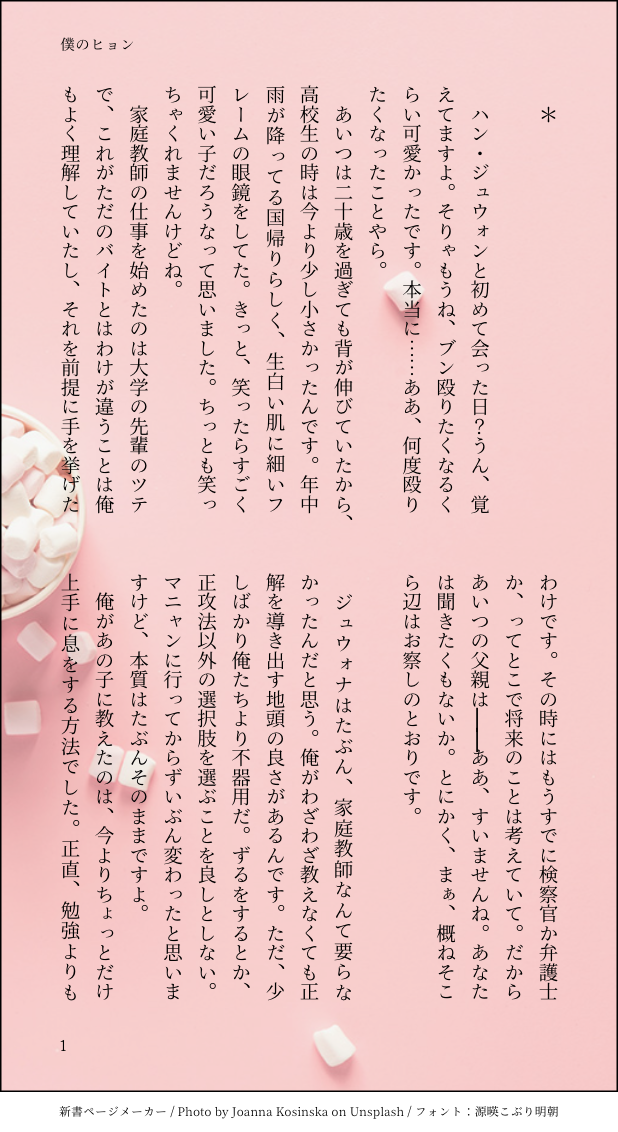 僕のヒョン

＊

ハン・ジュウォンと初めて会った日?うん、覚えてますよ。そりゃもうね、ブン殴りたくなるくらい可愛かったです。本当に……ああ、何度殴りたくなったことやら。

あいつは二十歳を過ぎても背が伸びていたから、高校生の時は今より少し小さかったんです。年中雨が降ってる国帰りらしく、生白い肌に細いフレームの眼鏡をしてた。きっと、笑ったらすごく可愛い子だろうなって思いました。ちっとも笑っちゃくれませんけどね。

家庭教師の仕事を始めたのは大学の先輩のツテで、これがただのバイトとはわけが違うことは俺もよく理解していたし、それを前提に手を挙げたわけです。その時にはもうすでに検察官か弁護士か、ってとこで将来のことは考えていて。だからあいつの父親は——ああ、すいませんね。あなたは聞きたくもないか。とにかく、まぁ、概ねそこら辺はお察しのとおりです。

ジュウォナはたぶん、家庭教師なんて要らなかったんだと思う。俺がわざわざ教えなくても正解を導き出す地頭の良さがあるんです。ただ、少しばかり俺たちより不器用だ。ずるをするとか、正攻法以外の選択肢を選ぶことを良しとしない。マニャンに行ってからずいぶん変わったと思いますけど、本質はたぶんそのままですよ。

俺があの子に教えたのは、今よりちょっとだけ上手に息をする方法でした。正直、勉強よりも

1

新書ページメーカー / Photo by Joanna Kosinska on Unsplash / フォント：源暎こぶり明朝